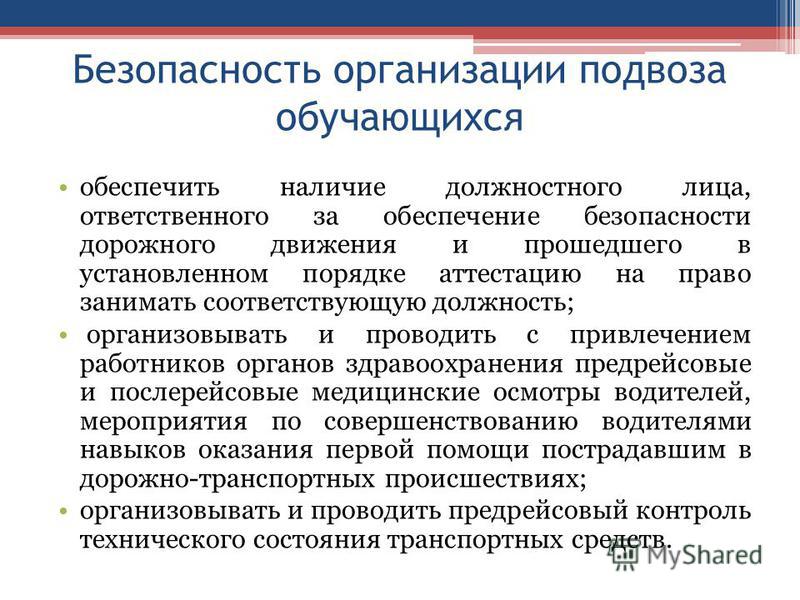 Безопасность организации подвоза обучающихся

• обеспечить наличие должностного лица, ответственного за обеспечение безопасности дорожного движения и прошедшего в установленном порядке аттестацию на право занимать соответствующую должность;

• организовывать и проводить с привлечением работников органов здравоохранения предрейсовые и послерейсовые медицинские осмотры водителей, мероприятия по совершенствованию водителями навыков оказания первой помощи пострадавшим в дорожно-транспортных происшествиях;

• организовывать и проводить предрейсовый контроль технического состояния транспортных средств.

MyShared